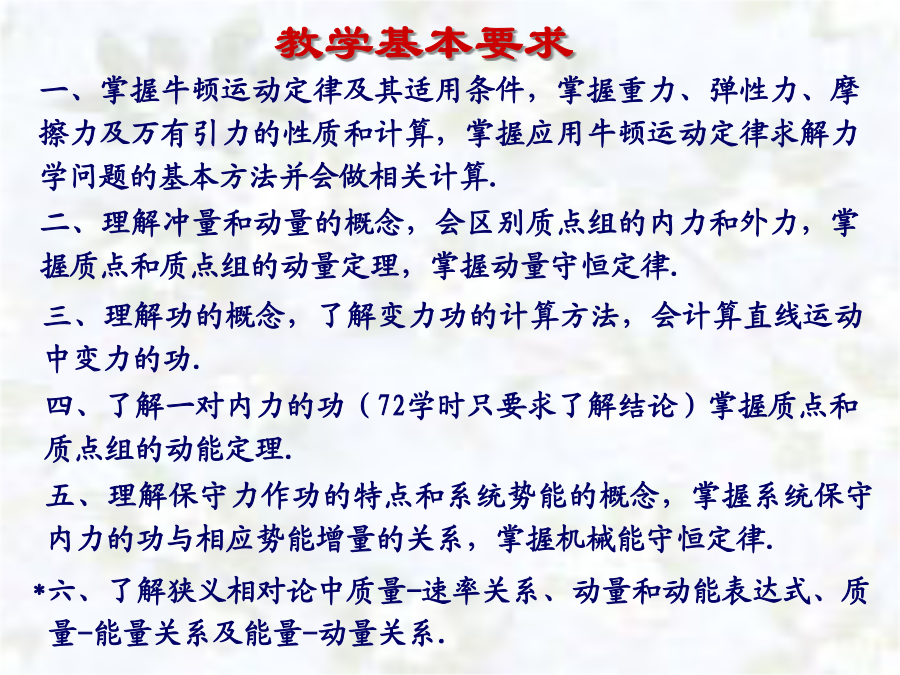 教学基本要求

一、掌握牛顿运动定律及其适用条件，掌握重力、弹性力、摩擦力及万有引力的性质和计算，掌握应用牛顿运动定律求解力学问题的基本方法并会做相关计算.

二、理解冲量和动量的概念，会区别质点组的内力和外力，掌握质点和质点组的动量定理，掌握动量守恒定律.

三、理解功的概念，了解变力功的计算方法，会计算直线运动中变力的功.

四、了解一对内力的功（72学时只要求了解结论）掌握质点和质点组的动能定理.

五、理解保守力作功的特点和系统势能的概念，掌握系统保守内力的功与相应势能增量的关系，掌握机械能守恒定律.

*六、了解狭义相对论中质量-速率关系、动量和动能表达式、质量-能量关系及能量-动量关系.